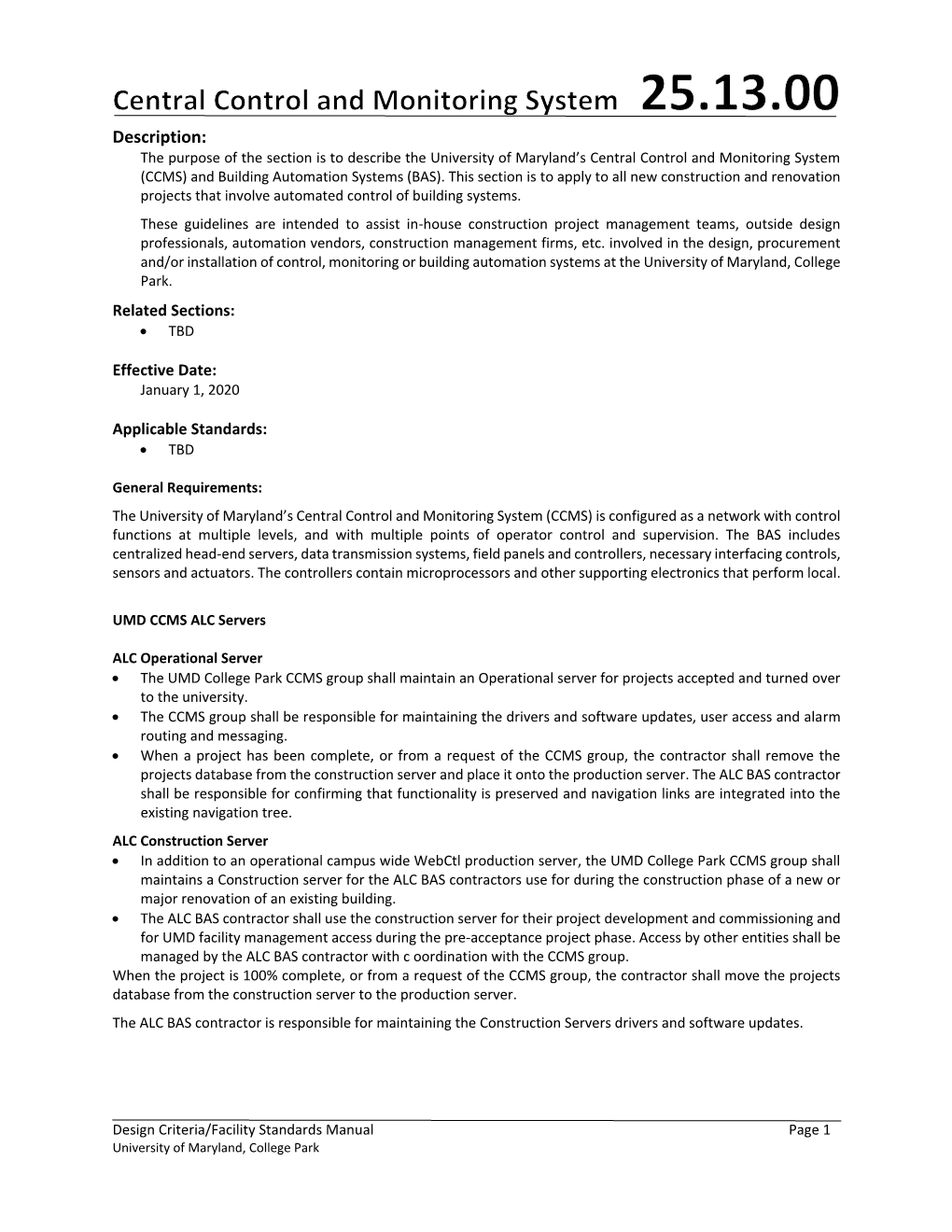 Central Control and Monitoring System 25.13.00

Description:
The purpose of the section is to describe the University of Maryland's Central Control and Monitoring System (CCMS) and Building Automation Systems (BAS). This section is to apply to all new construction and renovation projects that involve automated control of building systems.

These guidelines are intended to assist in-house construction project management teams, outside design professionals, automation vendors, construction management firms, etc. involved in the design, procurement and/or installation of control, monitoring or building automation systems at the University of Maryland, College Park.

Related Sections:
• TBD

Effective Date:
January 1, 2020

Applicable Standards:
• TBD

General Requirements:

The University of Maryland's Central Control and Monitoring System (CCMS) is configured as a network with control functions at multiple levels, and with multiple points of operator control and supervision. The BAS includes centralized head-end servers, data transmission systems, field panels and controllers, necessary interfacing controls, sensors and actuators. The controllers contain microprocessors and other supporting electronics that perform local.

UMD CCMS ALC Servers

ALC Operational Server
• The UMD College Park CCMS group shall maintain an Operational server for projects accepted and turned over to the university.
• The CCMS group shall be responsible for maintaining the drivers and software updates, user access and alarm routing and messaging.
• When a project has been complete, or from a request of the CCMS group, the contractor shall remove the projects database from the construction server and place it onto the production server. The ALC BAS contractor shall be responsible for confirming that functionality is preserved and navigation links are integrated into the existing navigation tree.

ALC Construction Server
• In addition to an operational campus wide WebCtl production server, the UMD College Park CCMS group shall maintains a Construction server for the ALC BAS contractors use for during the construction phase of a new or major renovation of an existing building.
• The ALC BAS contractor shall use the construction server for their project development and commissioning and for UMD facility management access during the pre-acceptance project phase. Access by other entities shall be managed by the ALC BAS contractor with c oordination with the CCMS group.
When the project is 100% complete, or from a request of the CCMS group, the contractor shall move the projects database from the construction server to the production server.

The ALC BAS contractor is responsible for maintaining the Construction Servers drivers and software updates.

Design Criteria/Facility Standards Manual Page 1
University of Maryland, College Park